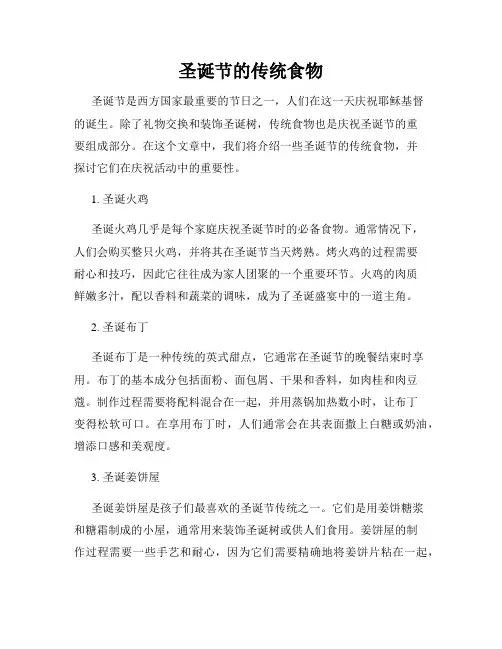 圣诞节的传统食物

圣诞节是西方国家最重要的节日之一，人们在这一天庆祝耶稣基督的诞生。除了礼物交换和装饰圣诞树，传统食物也是庆祝圣诞节的重要组成部分。在这个文章中，我们将介绍一些圣诞节的传统食物，并探讨它们在庆祝活动中的重要性。

1. 圣诞火鸡

圣诞火鸡几乎是每个家庭庆祝圣诞节时的必备食物。通常情况下，人们会购买整只火鸡，并将其在圣诞节当天烤熟。烤火鸡的过程需要耐心和技巧，因此它往往成为家人团聚的一个重要环节。火鸡的肉质鲜嫩多汁，配以香料和蔬菜的调味，成为了圣诞盛宴中的一道主角。

2. 圣诞布丁

圣诞布丁是一种传统的英式甜点，它通常在圣诞节的晚餐结束时享用。布丁的基本成分包括面粉、面包屑、干果和香料，如肉桂和肉豆蔻。制作过程需要将配料混合在一起，并用蒸锅加热数小时，让布丁变得松软可口。在享用布丁时，人们通常会在其表面撒上白糖或奶油，增添口感和美观度。

3. 圣诞姜饼屋

圣诞姜饼屋是孩子们最喜欢的圣诞节传统之一。它们是用姜饼糖浆和糖霜制成的小屋，通常用来装饰圣诞树或供人们食用。姜饼屋的制作过程需要一些手艺和耐心，因为它们需要精确地将姜饼片粘在一起，